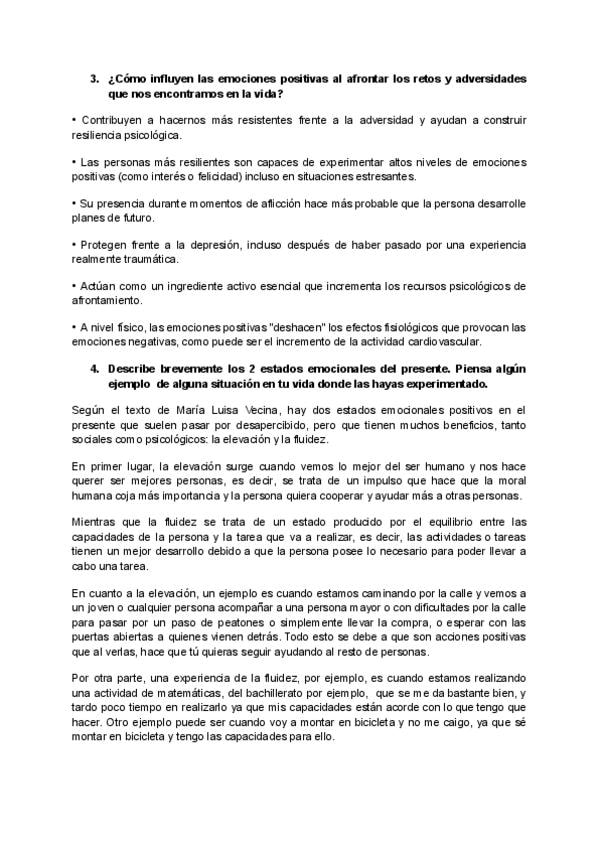 3. ¿Cómo influyen las emociones positivas al afrontar los retos y adversidades que nos encontramos en la vida?

• Contribuyen a hacernos más resistentes frente a la adversidad y ayudan a construir resiliencia psicológica.

• Las personas más resilientes son capaces de experimentar altos niveles de emociones positivas (como interés o felicidad) incluso en situaciones estresantes.

• Su presencia durante momentos de aflicción hace más probable que la persona desarrolle planes de futuro.

• Protegen frente a la depresión, incluso después de haber pasado por una experiencia realmente traumática.

• Actúan como un ingrediente activo esencial que incrementa los recursos psicológicos de afrontamiento.

• A nivel físico, las emociones positivas "deshacen" los efectos fisiológicos que provocan las emociones negativas, como puede ser el incremento de la actividad cardiovascular.

4. Describe brevemente los 2 estados emocionales del presente. Piensa algún ejemplo de alguna situación en tu vida donde las hayas experimentado.

Según el texto de María Luisa Vecina, hay dos estados emocionales positivos en el presente que suelen pasar por desapercibido, pero que tienen muchos beneficios, tanto sociales como psicológicos: la elevación y la fluidez.

En primer lugar, la elevación surge cuando vemos lo mejor del ser humano y nos hace querer ser mejores personas, es decir, se trata de un impulso que hace que la moral humana coja más importancia y la persona quiera cooperar y ayudar más a otras personas.

Mientras que la fluidez se trata de un estado producido por el equilibrio entre las capacidades de la persona y la tarea que va a realizar, es decir, las actividades o tareas tienen un mejor desarrollo debido a que la persona posee lo necesario para poder llevar a cabo una tarea.

En cuanto a la elevación, un ejemplo es cuando estamos caminando por la calle y vemos a un joven o cualquier persona acompañar a una persona mayor o con dificultades por la calle para pasar por un paso de peatones o simplemente llevar la compra, o esperar con las puertas abiertas a quienes vienen detrás. Todo esto se debe a que son acciones positivas que al verlas, hace que tú quieras seguir ayudando al resto de personas.

Por otra parte, una experiencia de la fluidez, por ejemplo, es cuando estamos realizando una actividad de matemáticas, del bachillerato por ejemplo, que se me da bastante bien, y tardo poco tiempo en realizarlo ya que mis capacidades están acorde con lo que tengo que hacer. Otro ejemplo puede ser cuando voy a montar en bicicleta y no me caigo, ya que sé montar en bicicleta y tengo las capacidades para ello.